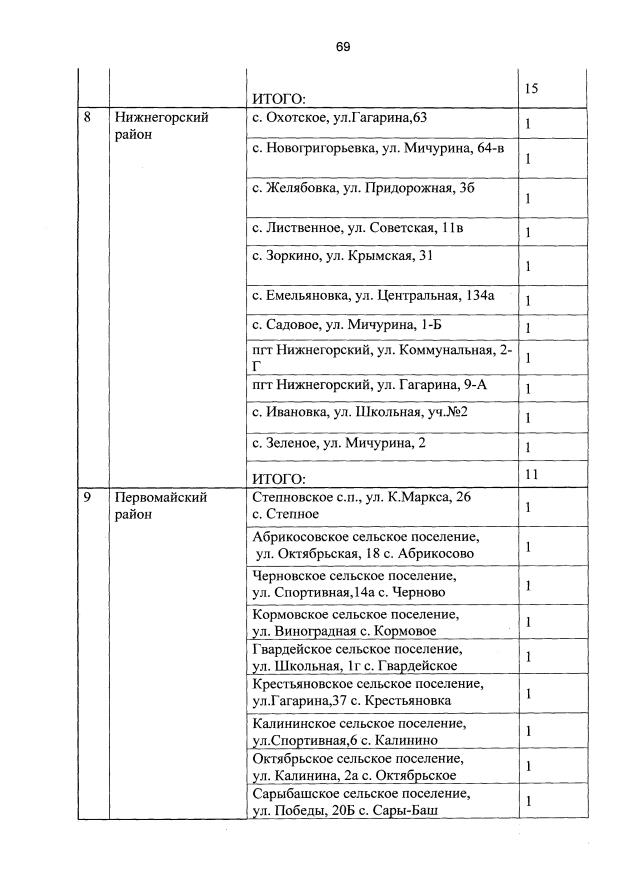 69

| | | | |
|---|---|---|---|
| | | ИТОГО: | 15 |
| 8 | Нижнегорский район | с. Охотское, ул.Гагарина,63 | 1 |
| | | с. Новогригорьевка, ул. Мичурина, 64-в | 1 |
| | | с. Желябовка, ул. Придорожная, 3б | 1 |
| | | с. Лиственное, ул. Советская, 11в | 1 |
| | | с. Зоркино, ул. Крымская, 31 | 1 |
| | | с. Емельяновка, ул. Центральная, 134а | 1 |
| | | с. Садовое, ул. Мичурина, 1-Б | 1 |
| | | пгт Нижнегорский, ул. Коммунальная, 2-Г | 1 |
| | | пгт Нижнегорский, ул. Гагарина, 9-А | 1 |
| | | с. Ивановка, ул. Школьная, уч.№2 | 1 |
| | | с. Зеленое, ул. Мичурина, 2 | 1 |
| | | ИТОГО: | 11 |
| 9 | Первомайский район | Степновское с.п., ул. К.Маркса, 26 с. Степное | 1 |
| | | Абрикосовское сельское поселение, ул. Октябрьская, 18 с. Абрикосово | 1 |
| | | Черновское сельское поселение, ул. Спортивная,14а с. Черново | 1 |
| | | Кормовское сельское поселение, ул. Виноградная с. Кормовое | 1 |
| | | Гвардейское сельское поселение, ул. Школьная, 1г с. Гвардейское | 1 |
| | | Крестьяновское сельское поселение, ул.Гагарина,37 с. Крестьяновка | 1 |
| | | Калининское сельское поселение, ул.Спортивная,6 с. Калинино | 1 |
| | | Октябрьское сельское поселение, ул. Калинина, 2а с. Октябрьское | 1 |
| | | Сарыбашское сельское поселение, ул. Победы, 20Б с. Сары-Баш | 1 |